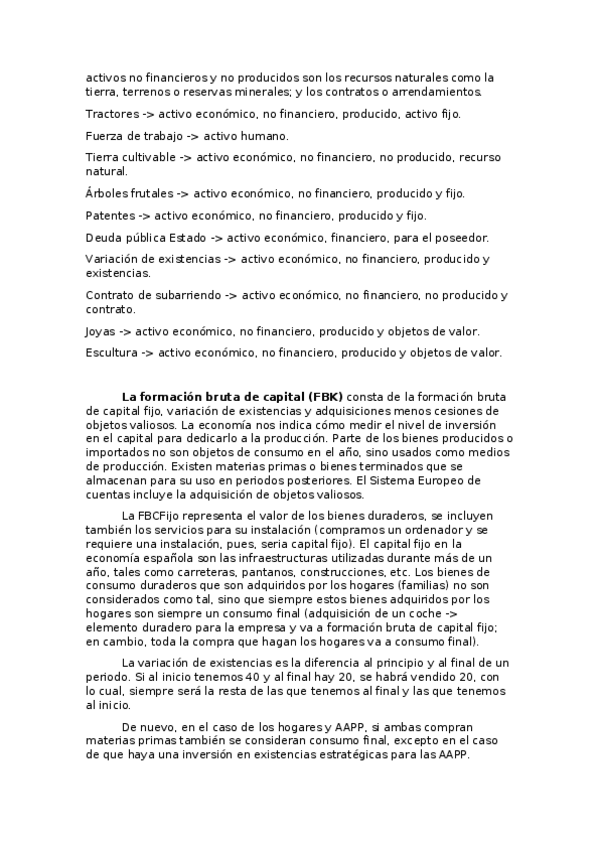 activos no financieros y no producidos son los recursos naturales como la tierra, terrenos o reservas minerales; y los contratos o arrendamientos.

Tractores -> activo económico, no financiero, producido, activo fijo.

Fuerza de trabajo -> activo humano.

Tierra cultivable -> activo económico, no financiero, no producido, recurso natural.

Árboles frutales -> activo económico, no financiero, producido y fijo.

Patentes -> activo económico, no financiero, producido y fijo.

Deuda pública Estado -> activo económico, financiero, para el poseedor.

Variación de existencias -> activo económico, no financiero, producido y existencias.

Contrato de subarriendo -> activo económico, no financiero, no producido y contrato.

Joyas -> activo económico, no financiero, producido y objetos de valor.

Escultura -> activo económico, no financiero, producido y objetos de valor.

**La formación bruta de capital (FBK)** consta de la formación bruta de capital fijo, variación de existencias y adquisiciones menos cesiones de objetos valiosos. La economía nos indica cómo medir el nivel de inversión en el capital para dedicarlo a la producción. Parte de los bienes producidos o importados no son objetos de consumo en el año, sino usados como medios de producción. Existen materias primas o bienes terminados que se almacenan para su uso en periodos posteriores. El Sistema Europeo de cuentas incluye la adquisición de objetos valiosos.

La FBCFijo representa el valor de los bienes duraderos, se incluyen también los servicios para su instalación (compramos un ordenador y se requiere una instalación, pues, seria capital fijo). El capital fijo en la economía española son las infraestructuras utilizadas durante más de un año, tales como carreteras, pantanos, construcciones, etc. Los bienes de consumo duraderos que son adquiridos por los hogares (familias) no son considerados como tal, sino que siempre estos bienes adquiridos por los hogares son siempre un consumo final (adquisición de un coche -> elemento duradero para la empresa y va a formación bruta de capital fijo; en cambio, toda la compra que hagan los hogares va a consumo final).

La variación de existencias es la diferencia al principio y al final de un periodo. Si al inicio tenemos 40 y al final hay 20, se habrá vendido 20, con lo cual, siempre será la resta de las que tenemos al final y las que tenemos al inicio.

De nuevo, en el caso de los hogares y AAPP, si ambas compran materias primas también se consideran consumo final, excepto en el caso de que haya una inversión en existencias estratégicas para las AAPP.